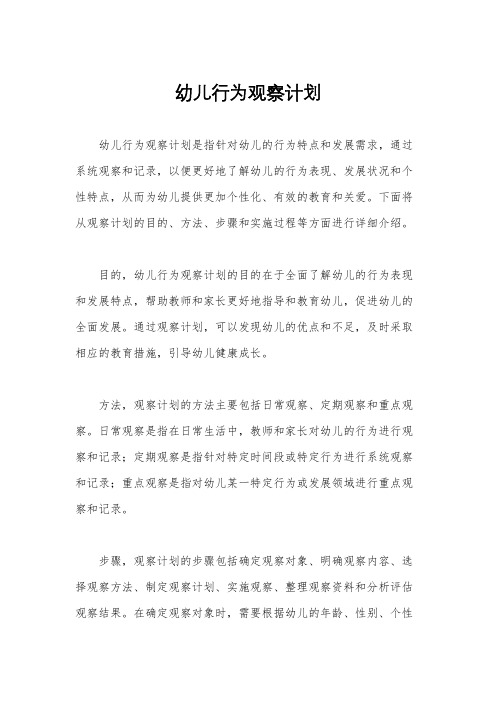 幼儿行为观察计划

幼儿行为观察计划是指针对幼儿的行为特点和发展需求，通过系统观察和记录，以便更好地了解幼儿的行为表现、发展状况和个性特点，从而为幼儿提供更加个性化、有效的教育和关爱。下面将从观察计划的目的、方法、步骤和实施过程等方面进行详细介绍。

目的，幼儿行为观察计划的目的在于全面了解幼儿的行为表现和发展特点，帮助教师和家长更好地指导和教育幼儿，促进幼儿的全面发展。通过观察计划，可以发现幼儿的优点和不足，及时采取相应的教育措施，引导幼儿健康成长。

方法，观察计划的方法主要包括日常观察、定期观察和重点观察。日常观察是指在日常生活中，教师和家长对幼儿的行为进行观察和记录；定期观察是指针对特定时间段或特定行为进行系统观察和记录；重点观察是指对幼儿某一特定行为或发展领域进行重点观察和记录。

步骤，观察计划的步骤包括确定观察对象、明确观察内容、选择观察方法、制定观察计划、实施观察、整理观察资料和分析评估观察结果。在确定观察对象时，需要根据幼儿的年龄、性别、个性